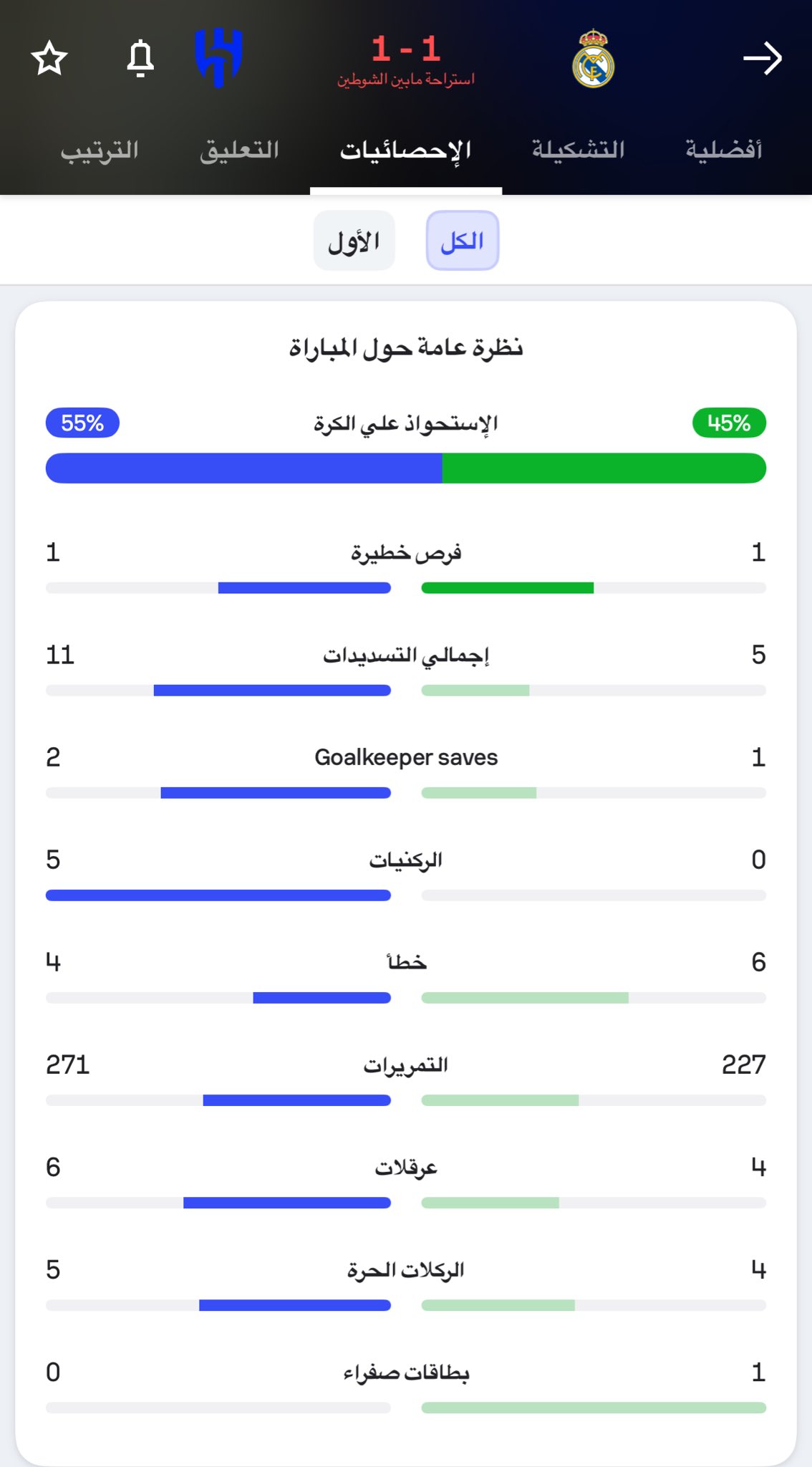 1 - 1
استراحة مابين الشوطين

أفضلية
التشكيلة
الإحصائيات
التعليق
الترتيب

الكل
الأول

نظرة عامة حول المباراة

45%
الإستحواذ علي الكرة
55%

1
فرص خطيرة
1

5
إجمالي التسديدات
11

1
Goalkeeper saves
2

0
الركنيات
5

6
خطأ
4

227
التمريرات
271

4
عرقلات
6

4
الركلات الحرة
5

1
بطاقات صفراء
0